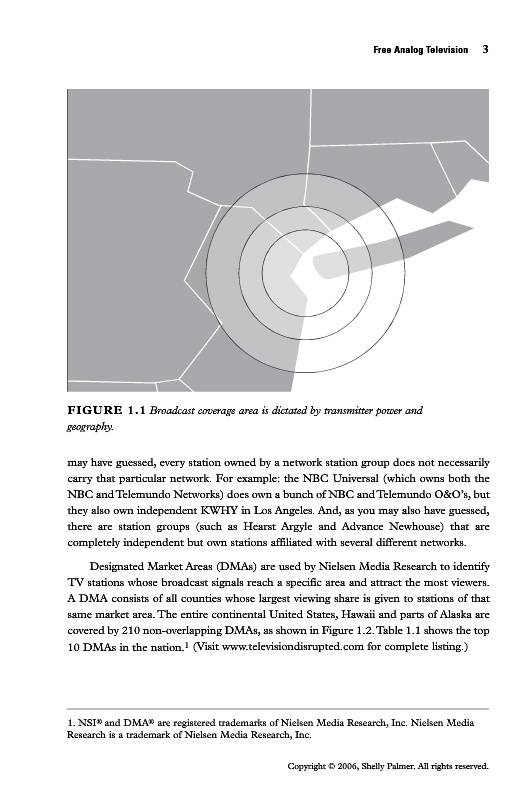 Free Analog Television 3

FIGURE 1.1 Broadcast coverage area is dictated by transmitter power and geography.

may have guessed, every station owned by a network station group does not necessarily carry that particular network. For example: the NBC Universal (which owns both the NBC and Telemundo Networks) does own a bunch of NBC and Telemundo O&O's, but they also own independent KWHY in Los Angeles. And, as you may also have guessed, there are station groups (such as Hearst Argyle and Advance Newhouse) that are completely independent but own stations affiliated with several different networks.

Designated Market Areas (DMAs) are used by Nielsen Media Research to identify TV stations whose broadcast signals reach a specific area and attract the most viewers. A DMA consists of all counties whose largest viewing share is given to stations of that same market area. The entire continental United States, Hawaii and parts of Alaska are covered by 210 non-overlapping DMAs, as shown in Figure 1.2. Table 1.1 shows the top 10 DMAs in the nation.$^1$ (Visit www.televisiondisrupted.com for complete listing.)

1. NSI® and DMA® are registered trademarks of Nielsen Media Research, Inc. Nielsen Media Research is a trademark of Nielsen Media Research, Inc.

Copyright © 2006, Shelly Palmer. All rights reserved.